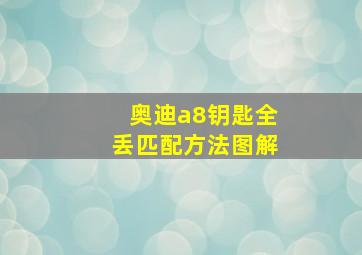 奥迪a8钥匙全丢匹配方法图解